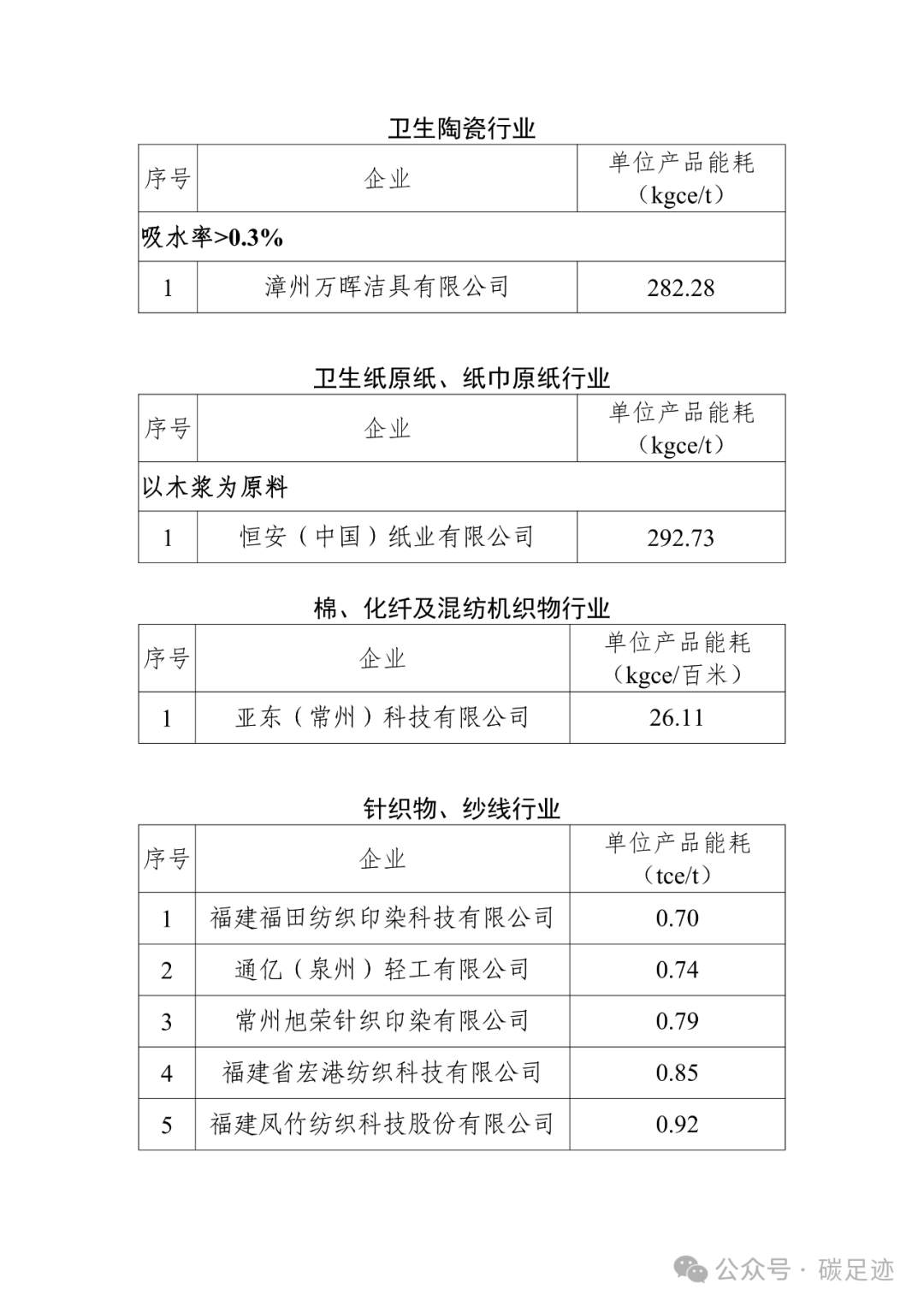 卫生陶瓷行业

| 序号 | 企业 | 单位产品能耗（kgce/t） |
|---|---|---|
| 吸水率>0.3% | | |
| 1 | 漳州万晖洁具有限公司 | 282.28 |

卫生纸原纸、纸巾原纸行业

| 序号 | 企业 | 单位产品能耗（kgce/t） |
|---|---|---|
| 以木浆为原料 | | |
| 1 | 恒安（中国）纸业有限公司 | 292.73 |

棉、化纤及混纺机织物行业

| 序号 | 企业 | 单位产品能耗（kgce/百米） |
|---|---|---|
| 1 | 亚东（常州）科技有限公司 | 26.11 |

针织物、纱线行业

| 序号 | 企业 | 单位产品能耗（tce/t） |
|---|---|---|
| 1 | 福建福田纺织印染科技有限公司 | 0.70 |
| 2 | 通亿（泉州）轻工有限公司 | 0.74 |
| 3 | 常州旭荣针织印染有限公司 | 0.79 |
| 4 | 福建省宏港纺织科技有限公司 | 0.85 |
| 5 | 福建凤竹纺织科技股份有限公司 | 0.92 |

公众号 · 碳足迹